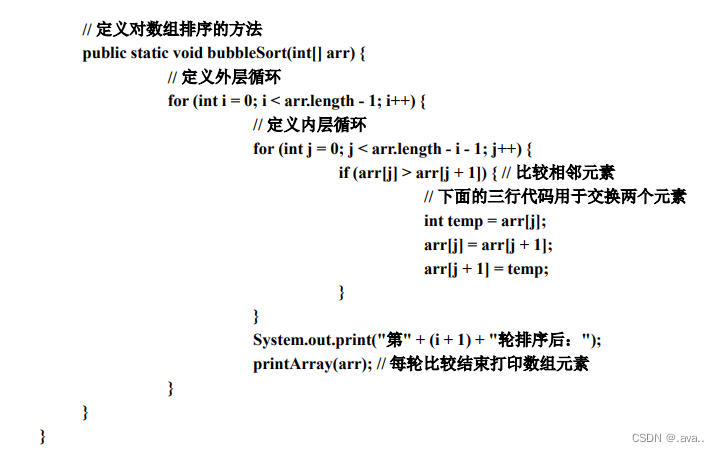 // 定义对数组排序的方法
public static void bubbleSort(int[] arr) {
// 定义外层循环
for (int i = 0; i < arr.length - 1; i++) {
// 定义内层循环
for (int j = 0; j < arr.length - i - 1; j++) {
if (arr[j] > arr[j + 1]) { // 比较相邻元素
// 下面的三行代码用于交换两个元素
int temp = arr[j];
arr[j] = arr[j + 1];
arr[j + 1] = temp;
}
}
System.out.print("第" + (i + 1) + "轮排序后：");
printArray(arr); // 每轮比较结束打印数组元素
}
}
}

CSDN @.ava..